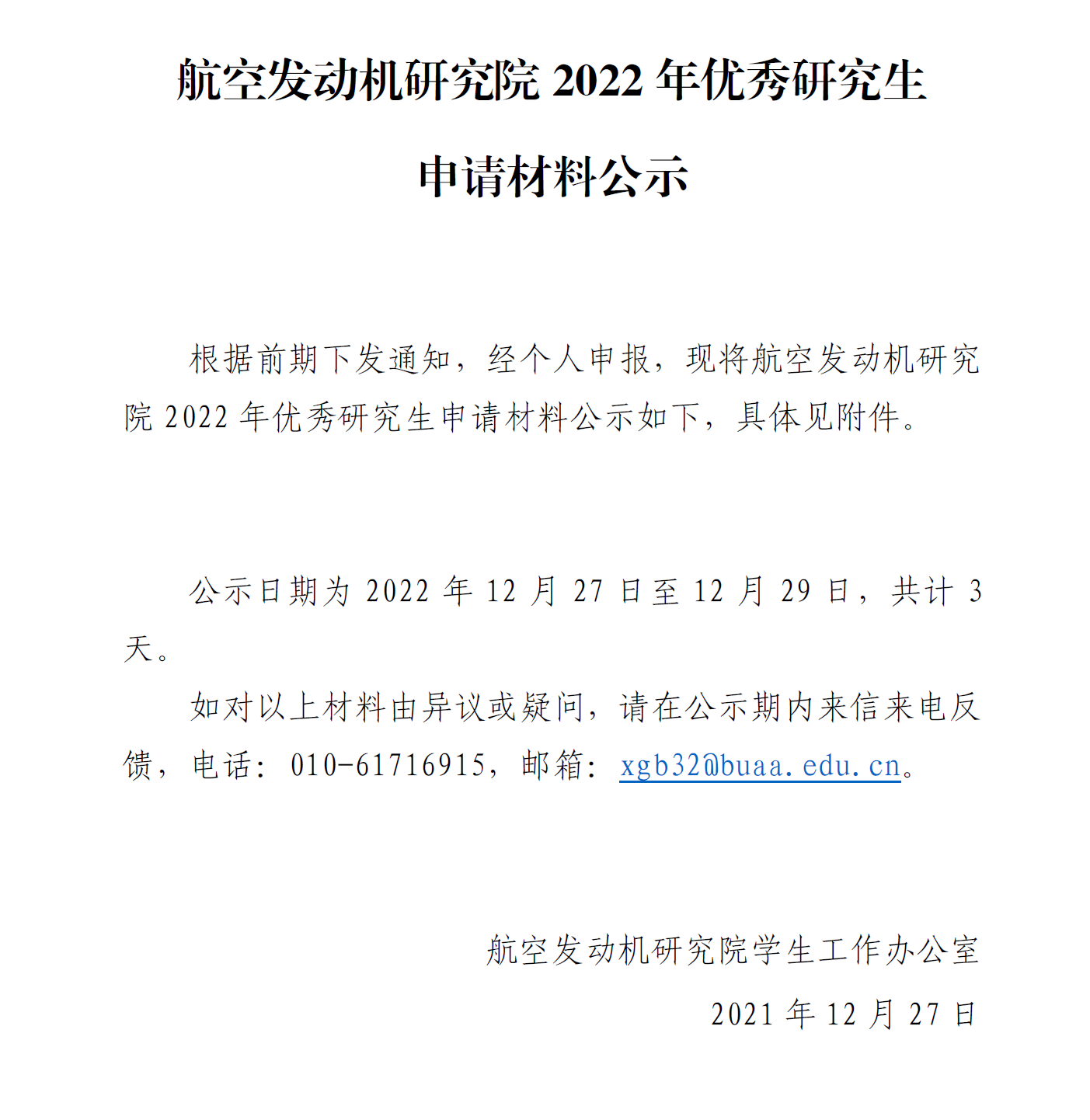 航空发动机研究院 2022 年优秀研究生

申请材料公示

根据前期下发通知，经个人申报，现将航空发动机研究院 2022 年优秀研究生申请材料公示如下，具体见附件。

公示日期为 2022 年 12 月 27 日至 12 月 29 日，共计 3 天。

如对以上材料由异议或疑问，请在公示期内来信来电反馈，电话：010-61716915，邮箱：xgb32@buaa.edu.cn。

航空发动机研究院学生工作办公室

2021 年 12 月 27 日